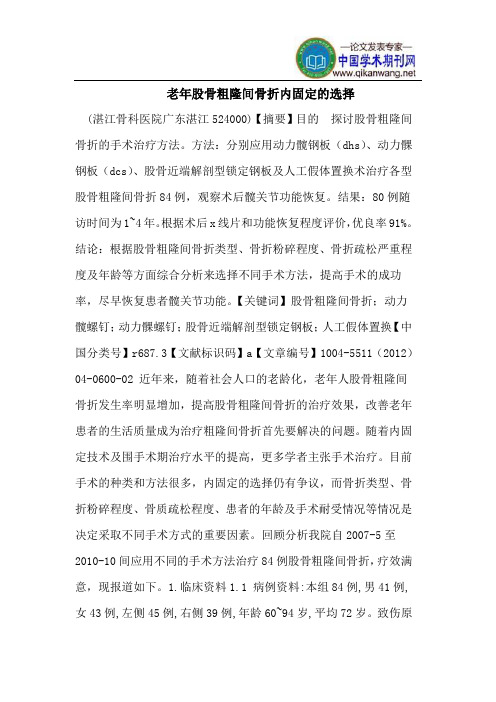 —论文发表专家—
中国学术期刊网
www.qikanwang.net

老年股骨粗隆间骨折内固定的选择

（湛江骨科医院广东湛江 524000）【摘要】目的 探讨股骨粗隆间骨折的手术治疗方法。方法：分别应用动力髋钢板（dhs）、动力髁钢板（dcs）、股骨近端解剖型锁定钢板及人工假体置换术治疗各型股骨粗隆间骨折 84 例，观察术后髋关节功能恢复。结果：80 例随访时间为 1~4 年。根据术后 x 线片和功能恢复程度评价，优良率 91%。结论：根据股骨粗隆间骨折类型、骨折粉碎程度、骨折疏松严重程度及年龄等方面综合分析来选择不同手术方法，提高手术的成功率，尽早恢复患者髋关节功能。【关键词】股骨粗隆间骨折；动力髋螺钉；动力髁螺钉；股骨近端解剖型锁定钢板；人工假体置换【中国分类号】r687.3【文献标识码】a【文章编号】1004-5511（2012）04-0600-02 近年来，随着社会人口的老龄化，老年人股骨粗隆间骨折发生率明显增加，提高股骨粗隆间骨折的治疗效果，改善老年患者的生活质量成为治疗粗隆间骨折首先要解决的问题。随着内固定技术及围手术期治疗水平的提高，更多学者主张手术治疗。目前手术的种类和方法很多，内固定的选择仍有争议，而骨折类型、骨折粉碎程度、骨质疏松程度、患者的年龄及手术耐受情况等情况是决定采取不同手术方式的重要因素。回顾分析我院自 2007-5 至 2010-10 间应用不同的手术方法治疗 84 例股骨粗隆间骨折，疗效满意，现报道如下。1.临床资料 1.1 病例资料：本组 84 例，男 41 例，女 43 例，左侧 45 例，右侧 39 例，年龄 60~94 岁，平均 72 岁。致伤原